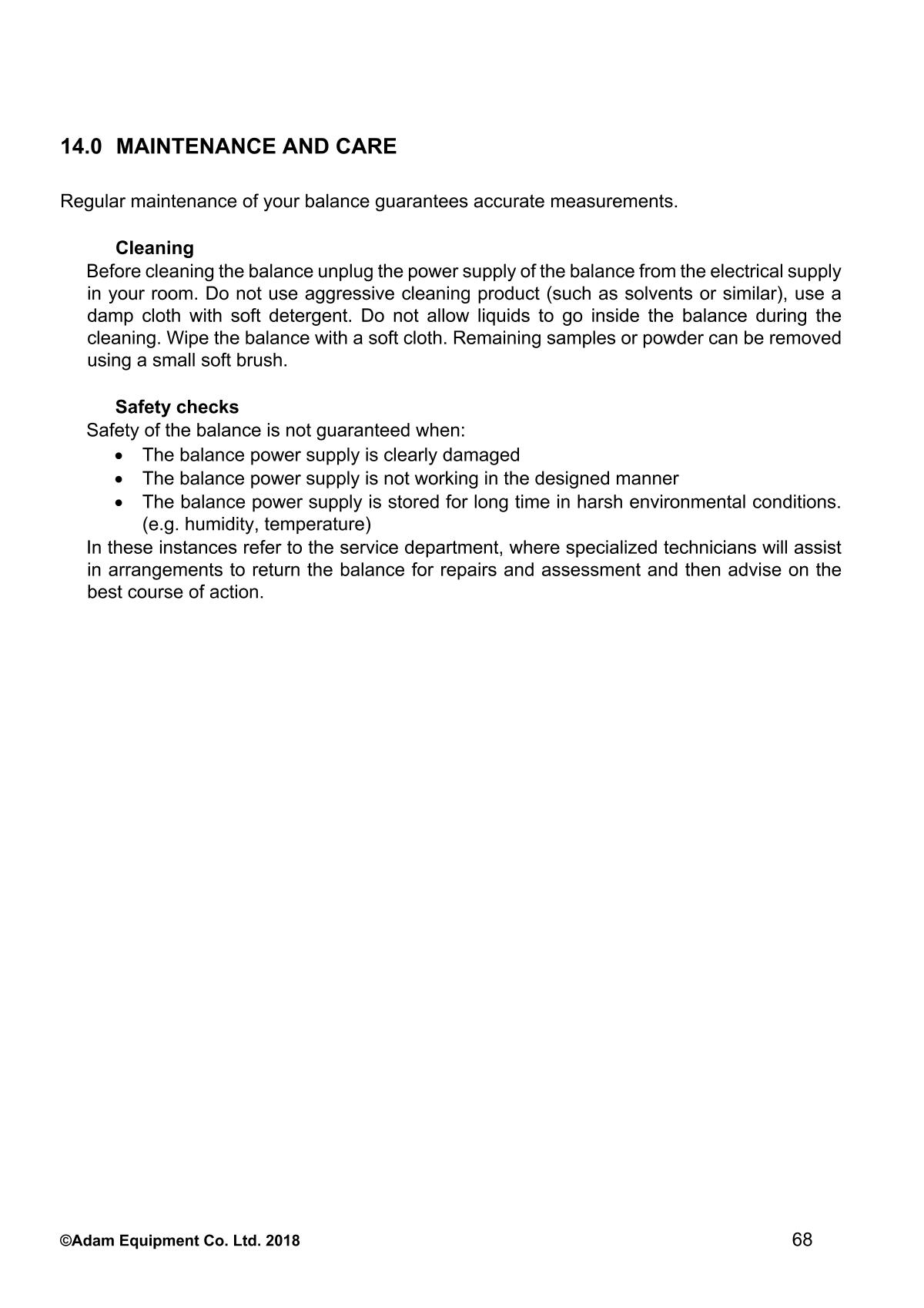 14.0 MAINTENANCE AND CARE

Regular maintenance of your balance guarantees accurate measurements.

Cleaning
Before cleaning the balance unplug the power supply of the balance from the electrical supply in your room. Do not use aggressive cleaning product (such as solvents or similar), use a damp cloth with soft detergent. Do not allow liquids to go inside the balance during the cleaning. Wipe the balance with a soft cloth. Remaining samples or powder can be removed using a small soft brush.

Safety checks
Safety of the balance is not guaranteed when:
• The balance power supply is clearly damaged
• The balance power supply is not working in the designed manner
• The balance power supply is stored for long time in harsh environmental conditions. (e.g. humidity, temperature)
In these instances refer to the service department, where specialized technicians will assist in arrangements to return the balance for repairs and assessment and then advise on the best course of action.

©Adam Equipment Co. Ltd. 2018

68